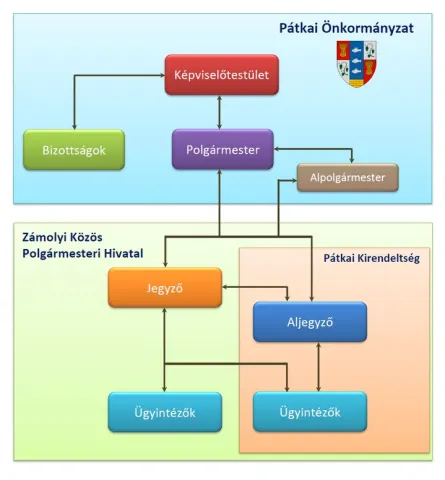 Pátkai Önkormányzat

Képviselőtestület

Bizottságok

Polgármester

Alpolgármester

Zámolyi Közös Polgármesteri Hivatal

Pátkai Kirendeltség

Jegyző

Aljegyző

Ügyintézők

Ügyintézők